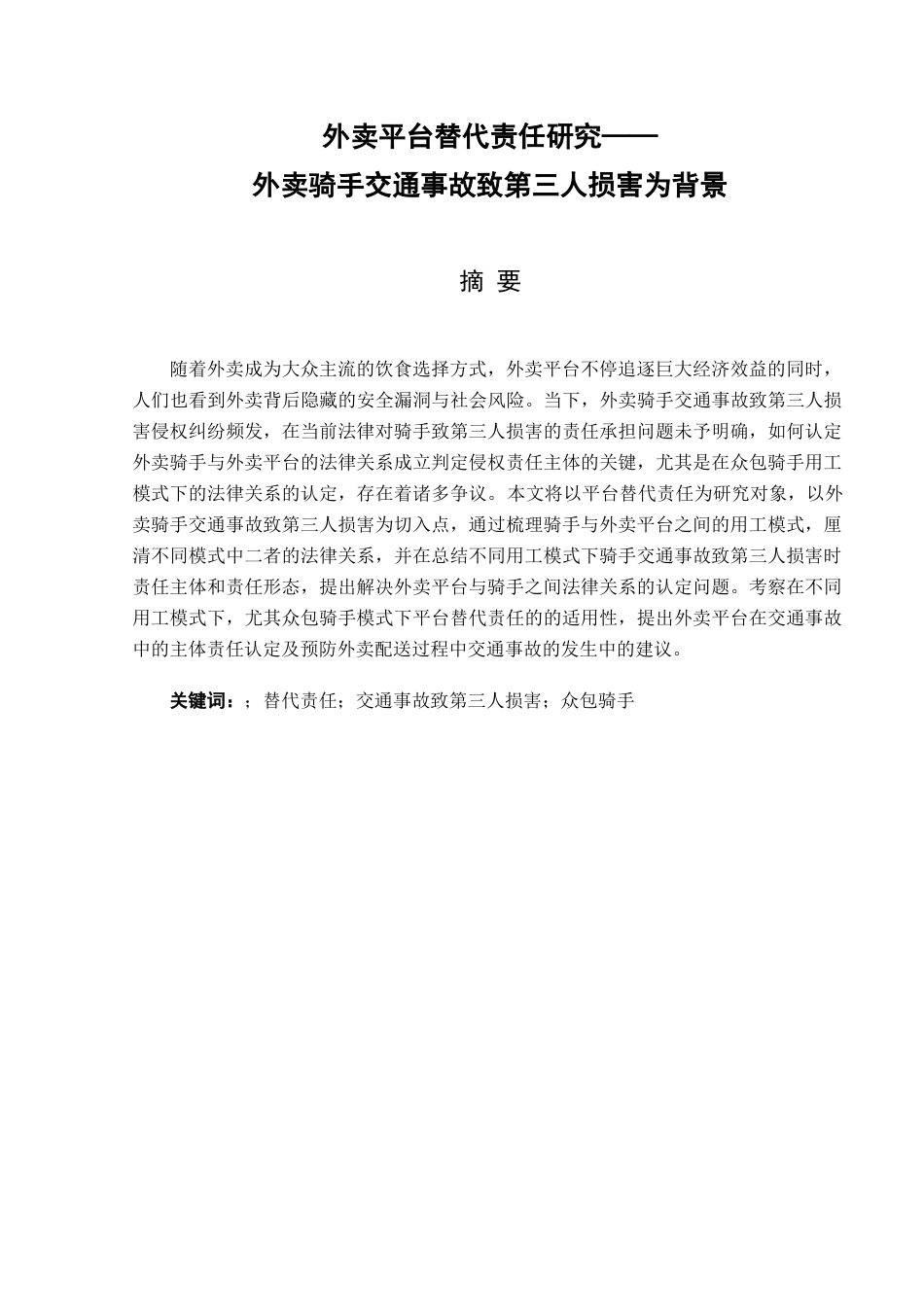 外卖平台替代责任研究——
外卖骑手交通事故致第三人损害为背景

摘 要

随着外卖成为大众主流的饮食选择方式，外卖平台不停追逐巨大经济效益的同时，人们也看到外卖背后隐藏的安全漏洞与社会风险。当下，外卖骑手交通事故致第三人损害侵权纠纷频发，在当前法律对骑手致第三人损害的责任承担问题未予明确，如何认定外卖骑手与外卖平台的法律关系成立判定侵权责任主体的关键，尤其是在众包骑手用工模式下的法律关系的认定，存在着诸多争议。本文将以平台替代责任为研究对象，以外卖骑手交通事故致第三人损害为切入点，通过梳理骑手与外卖平台之间的用工模式，厘清不同模式中二者的法律关系，并在总结不同用工模式下骑手交通事故致第三人损害时责任主体和责任形态，提出解决外卖平台与骑手之间法律关系的认定问题。考察在不同用工模式下，尤其众包骑手模式下平台替代责任的的适用性，提出外卖平台在交通事故中的主体责任认定及预防外卖配送过程中交通事故的发生中的建议。

关键词：；替代责任；交通事故致第三人损害；众包骑手